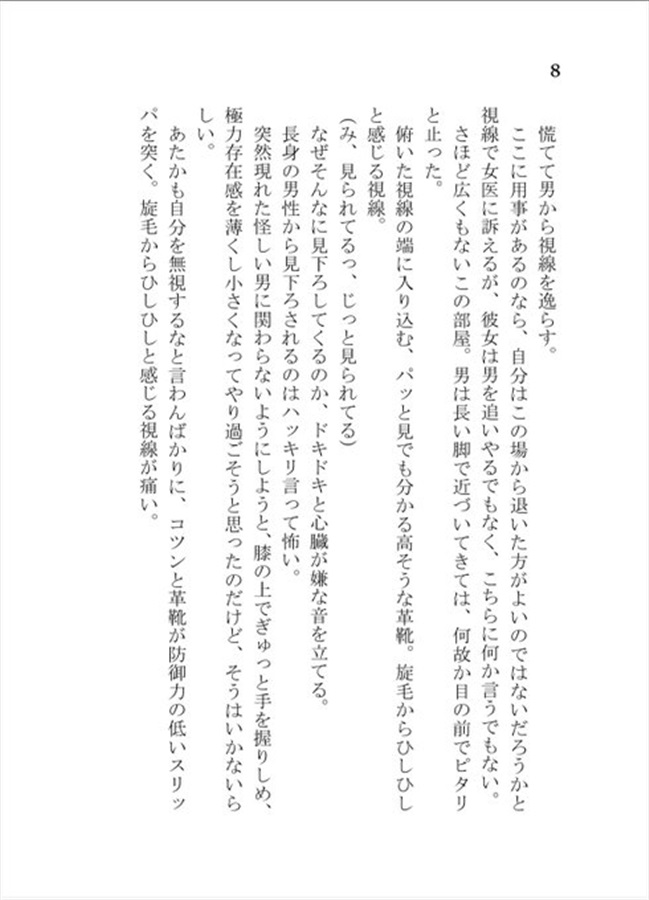 8

慌てて男から視線を逸らす。

ここに用事があるのなら、自分はこの場から退いた方がよいのではないだろうかと視線で女医に訴えるが、彼女は男を追いやるでもなく、こちらに何か言うでもない。

さほど広くもないこの部屋。男は長い脚で近づいてきては、何故か目の前でピタリと止った。

俯いた視線の端に入り込む、パッと見でも分かる高そうな革靴。旋毛からひしひしと感じる視線。

(み、見られてるっ、じっと見られてる)

なぜそんなに見下ろしてくるのか、ドキドキと心臓が嫌な音を立てる。

長身の男性から見下ろされるのはハッキリ言って怖い。

突然現れた怪しい男に関わらないようにしようと、膝の上でぎゅっと手を握りしめ、極力存在感を薄くし小さくなってやり過ごそうと思ったのだけど、そうはいかないらしい。

あたかも自分を無視するなと言わんばかりに、コツンと革靴が防御力の低いスリッパを突く。旋毛からひしひしと感じる視線が痛い。